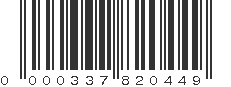 0 000337 820449